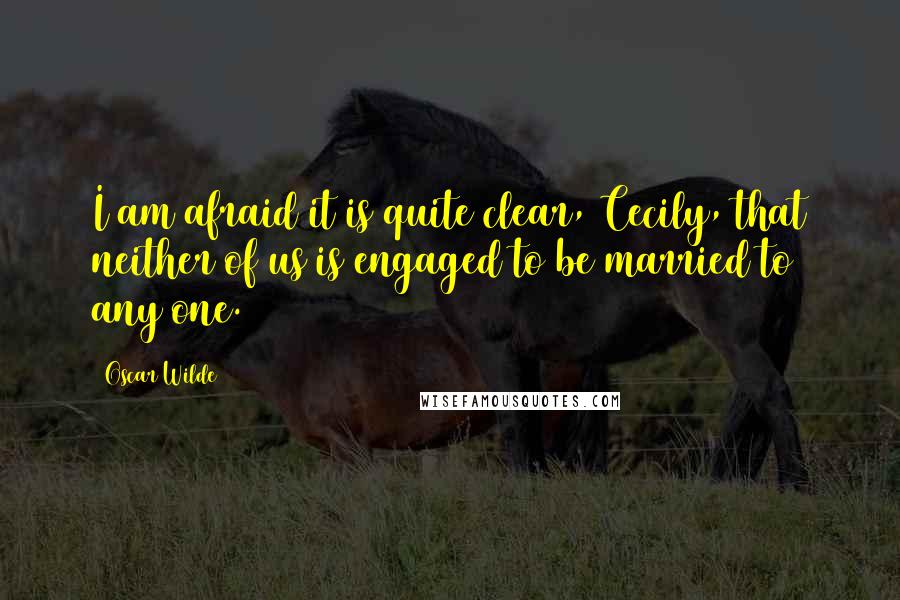 I am afraid it is quite clear, Cecily, that neither of us is engaged to be married to any one.

Oscar Wilde

WISEFAMOUSQUOTES.COM